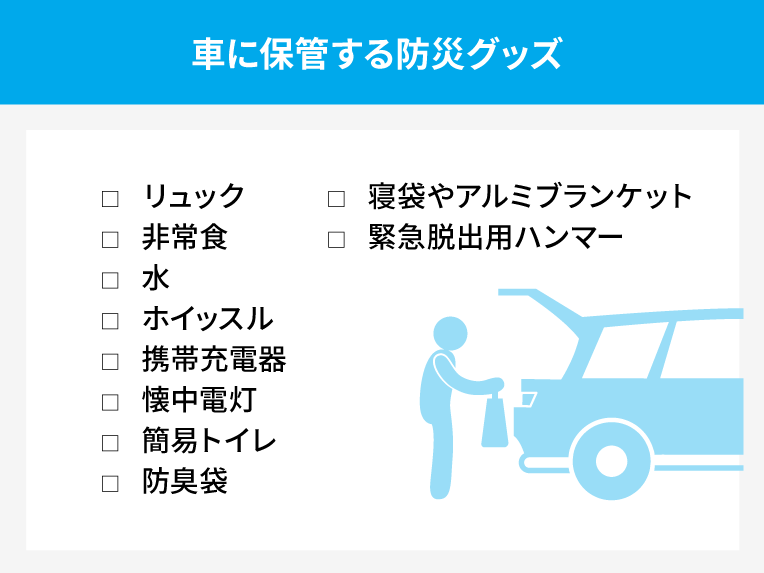 車に保管する防災グッズ

□ リュック
□ 非常食
□ 水
□ ホイッスル
□ 携帯充電器
□ 懐中電灯
□ 簡易トイレ
□ 防臭袋

□ 寝袋やアルミブランケット
□ 緊急脱出用ハンマー